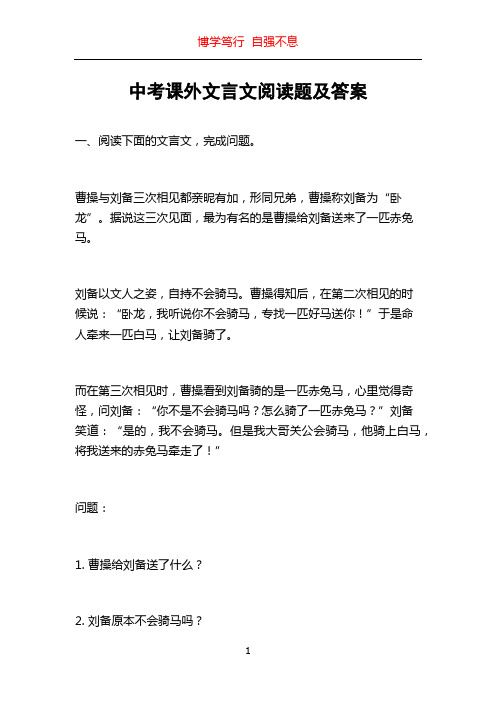 博学笃行 自强不息

中考课外文言文阅读题及答案

一、阅读下面的文言文，完成问题。

曹操与刘备三次相见都亲昵有加，形同兄弟，曹操称刘备为“卧龙”。据说这三次见面，最为有名的是曹操给刘备送来了一匹赤兔马。

刘备以文人之姿，自持不会骑马。曹操得知后，在第二次相见的时候说：“卧龙，我听说你不会骑马，专找一匹好马送你！”于是命人牵来一匹白马，让刘备骑了。

而在第三次相见时，曹操看到刘备骑的是一匹赤兔马，心里觉得奇怪，问刘备：“你不是不会骑马吗？怎么骑了一匹赤兔马？”刘备笑道：“是的，我不会骑马。但是我大哥关公会骑马，他骑上白马，将我送来的赤兔马牵走了！”

问题：

1. 曹操给刘备送了什么？

2. 刘备原本不会骑马吗？

1